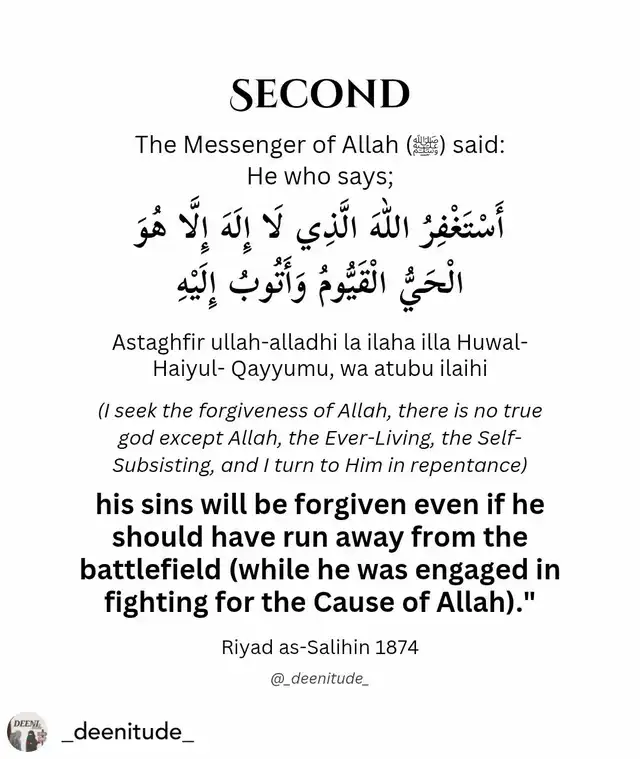 SECOND

The Messenger of Allah (ﷺ) said:
He who says;

أَسْتَغْفِرُ اللّٰهَ الَّذِي لَا إِلَهَ إِلَّا هُوَ الْحَيُّ الْقَيُّومُ وَأَتُوبُ إِلَيْهِ

Astaghfir ullah-alladhi la ilaha illa Huwal-Haiyul- Qayyumu, wa atubu ilaihi

(I seek the forgiveness of Allah, there is no true god except Allah, the Ever-Living, the Self-Subsisting, and I turn to Him in repentance)

his sins will be forgiven even if he should have run away from the battlefield (while he was engaged in fighting for the Cause of Allah)."

Riyad as-Salihin 1874

@_deenitude_

DEENI

_deenitude_